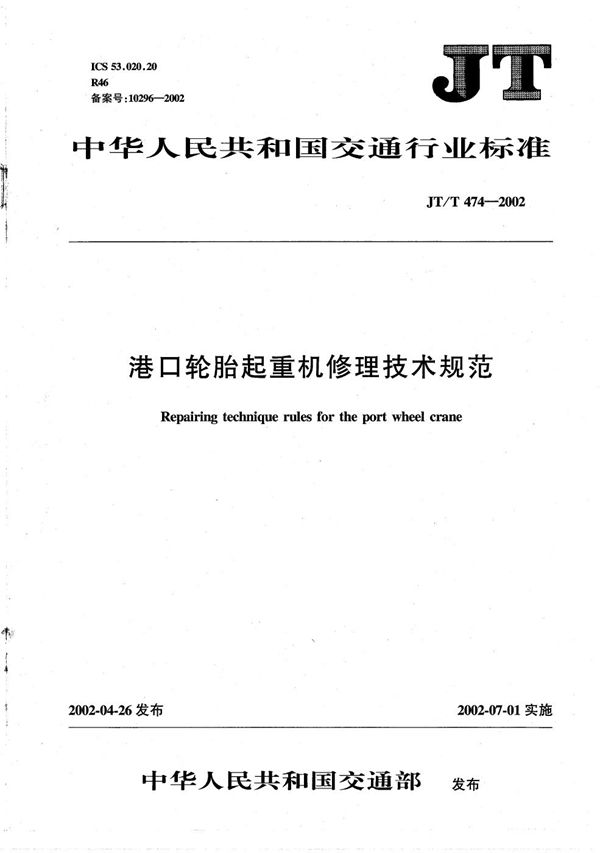 ICS 53.020.20
R46
备案号:10296—2002

JT

中华人民共和国交通行业标准

JT/T 474—2002

港口轮胎起重机修理技术规范

Repairing technique rules for the port wheel crane

2002-04-26 发布

2002-07-01 实施

中华人民共和国交通部 发布